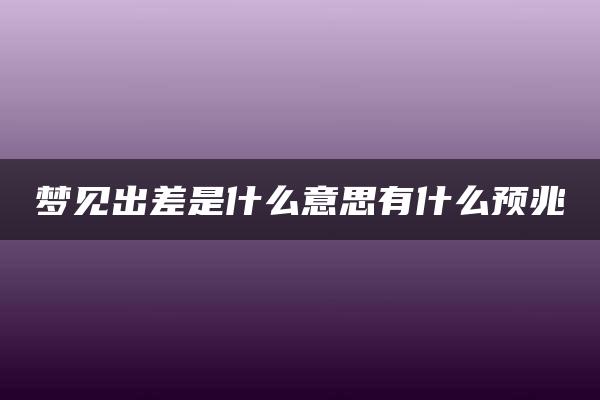 梦见出差是什么意思有什么预兆